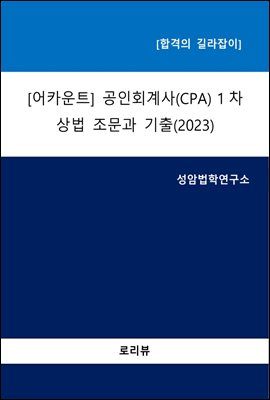 [합격의 길라잡이]

[어카운트] 공인회계사(CPA) 1 차
상법 조문과 기출(2023)

성암법학연구소

로리뷰